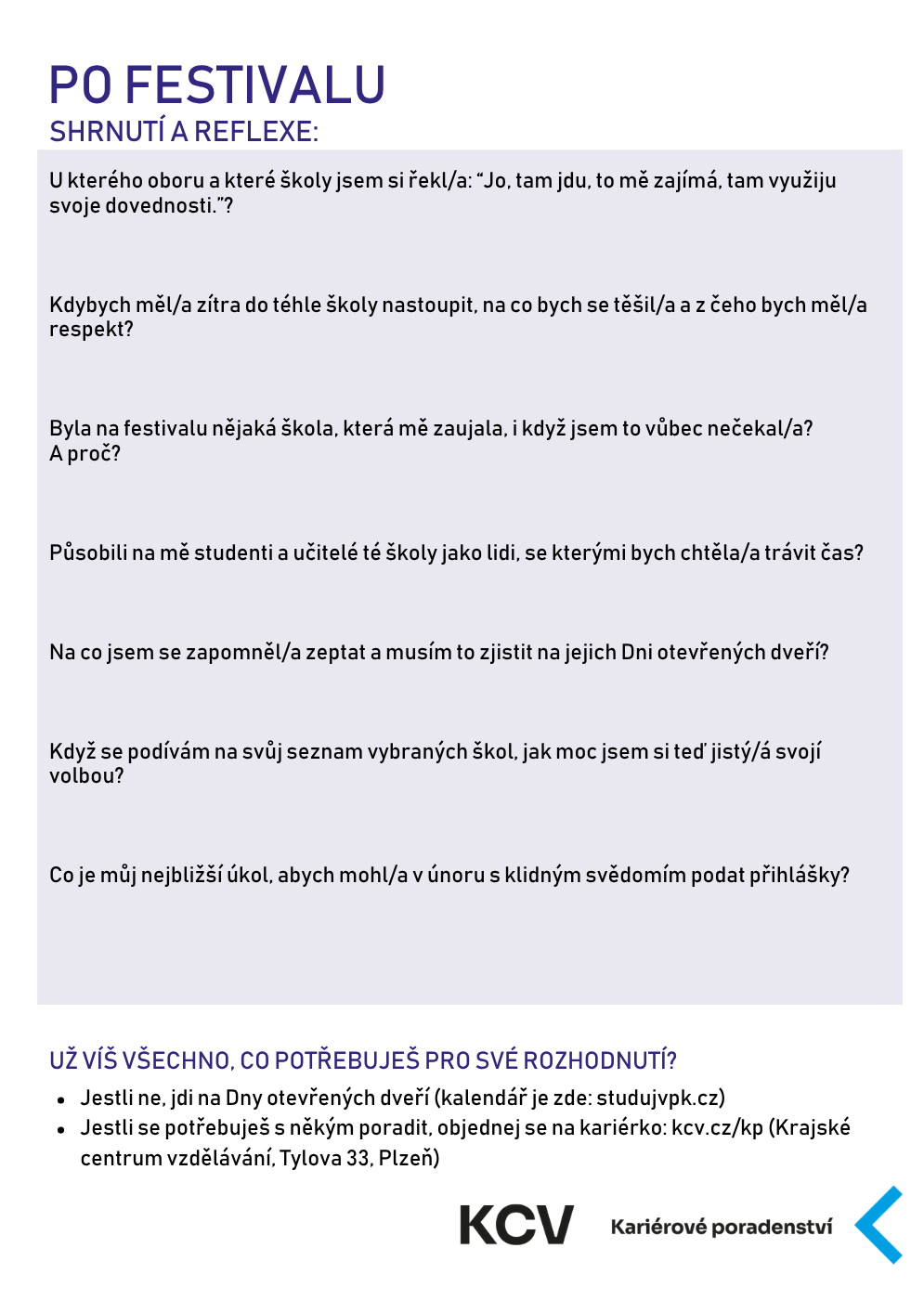 PO FESTIVALU
SHRNUTÍ A REFLEXE:

U kterého oboru a které školy jsem si řekl/a: "Jo, tam jdu, to mě zajímá, tam využiju svoje dovednosti."?

Kdybych měl/a zítra do téhle školy nastoupit, na co bych se těšil/a a z čeho bych měl/a respekt?

Byla na festivalu nějaká škola, která mě zaujala, i když jsem to vůbec nečekal/a? A proč?

Působili na mě studenti a učitelé té školy jako lidi, se kterými bych chtěla/a trávit čas?

Na co jsem se zapomněl/a zeptat a musím to zjistit na jejich Dni otevřených dveří?

Když se podívám na svůj seznam vybraných škol, jak moc jsem si teď jistý/á svojí volbou?

Co je můj nejbližší úkol, abych mohl/a v únoru s klidným svědomím podat přihlášky?

UŽ VÍŠ VŠECHNO, CO POTŘEBUJEŠ PRO SVÉ ROZHODNUTÍ?

• Jestli ne, jdi na Dny otevřených dveří (kalendář je zde: studujvpk.cz)
• Jestli se potřebuješ s někým poradit, objednej se na kariérko: kcv.cz/kp (Krajské centrum vzdělávání, Tylova 33, Plzeň)

KCV Kariérové poradenství